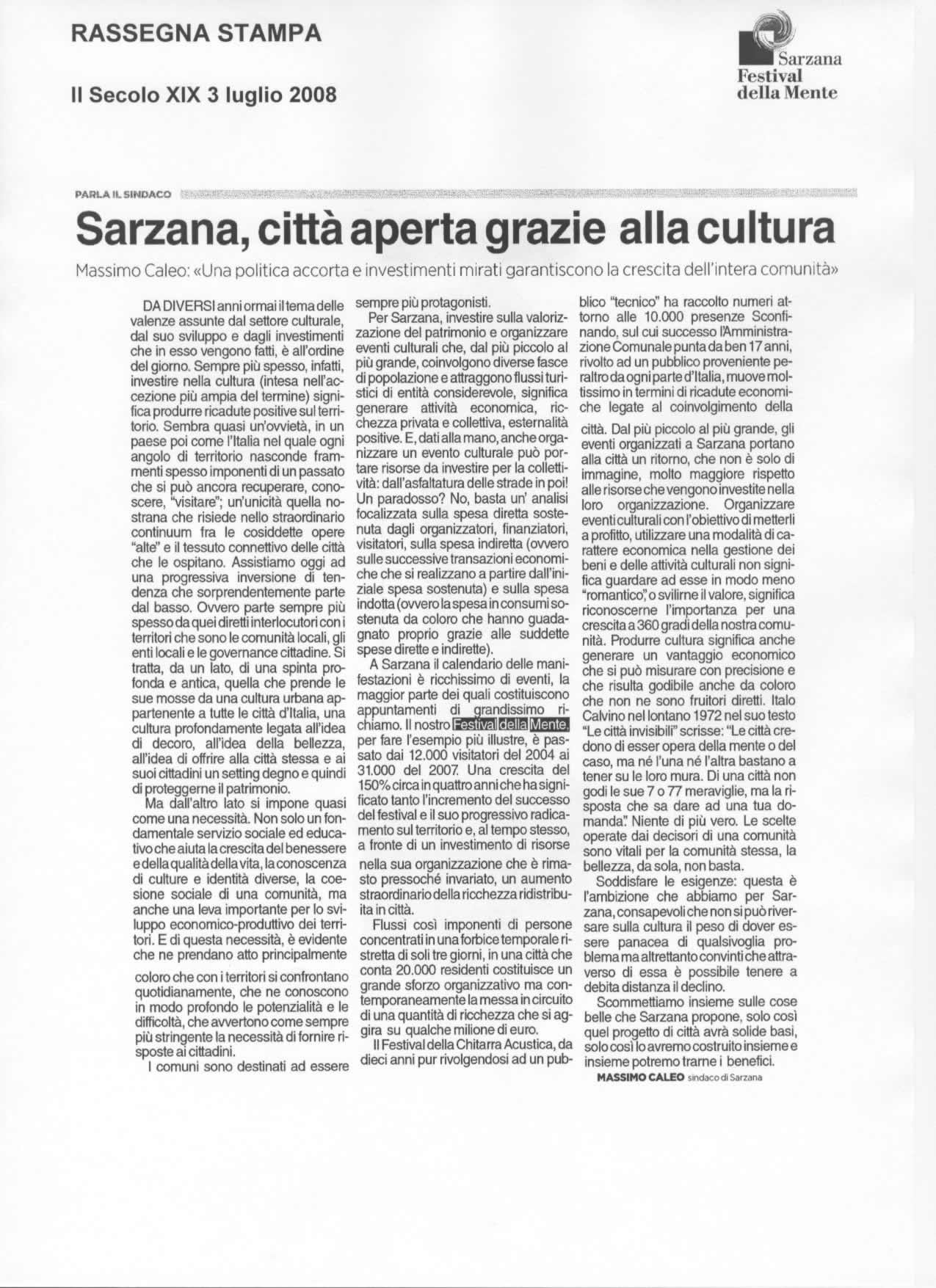 RASSEGNA STAMPA

Il Secolo XIX 3 luglio 2008

Sarzana
Festival
della Mente

PARLA IL SINDACO

Sarzana, città aperta grazie alla cultura

Massimo Caleo: «Una politica accorta e investimenti mirati garantiscono la crescita dell'intera comunità»

DA DIVERSI anni ormai il tema delle valenze assunte dal settore culturale, dal suo sviluppo e dagli investimenti che in esso vengono fatti, è all'ordine del giorno. Sempre più spesso, infatti, investire nella cultura (intesa nell'accezione più ampia del termine) significa produrre ricadute positive sul territorio. Sembra quasi un'ovvietà, in un paese poi come l'Italia nel quale ogni angolo di territorio nasconde frammenti spesso imponenti di un passato che si può ancora recuperare, conoscere, "visitare"; un'unicità quella nostrana che risiede nello straordinario continuum fra le cosiddette opere "alte" e il tessuto connettivo delle città che le ospitano. Assistiamo oggi ad una progressiva inversione di tendenza che sorprendentemente parte dal basso. Ovvero parte sempre più spesso da quei diretti interlocutori con i territori che sono le comunità locali, gli enti locali e le governance cittadine. Si tratta, da un lato, di una spinta profonda e antica, quella che prende le sue mosse da una cultura urbana appartenente a tutte le città d'Italia, una cultura profondamente legata all'idea di decoro, all'idea della bellezza, all'idea di offrire alla città stessa e ai suoi cittadini un setting degno e quindi di proteggerne il patrimonio.

Ma dall'altro lato si impone quasi come una necessità. Non solo un fondamentale servizio sociale ed educativo che aiuta la crescita del benessere e della qualità della vita, la conoscenza di culture e identità diverse, la coesione sociale di una comunità, ma anche una leva importante per lo sviluppo economico-produttivo dei territori. E di questa necessità, è evidente che ne prendano atto principalmente coloro che con i territori si confrontano quotidianamente, che ne conoscono in modo profondo le potenzialità e le difficoltà, che avvertono come sempre più stringente la necessità di fornire risposte ai cittadini.

I comuni sono destinati ad essere sempre più protagonisti.

Per Sarzana, investire sulla valorizzazione del patrimonio e organizzare eventi culturali che, dal più piccolo al più grande, coinvolgono diverse fasce di popolazione e attraggono flussi turistici di entità considerevole, significa generare attività economica, ricchezza privata e collettiva, esternalità positive. E, dati alla mano, anche organizzare un evento culturale può portare risorse da investire per la collettività: dall'asfaltatura delle strade in poi! Un paradosso? No, basta un' analisi focalizzata sulla spesa diretta sostenuta dagli organizzatori, finanziatori, visitatori, sulla spesa indiretta (ovvero sulle successive transazioni economiche che si realizzano a partire dall'iniziale spesa sostenuta) e sulla spesa indotta (ovvero la spesa in consumi sostenuta da coloro che hanno guadagnato proprio grazie alle suddette spese dirette e indirette).

A Sarzana il calendario delle manifestazioni è ricchissimo di eventi, la maggior parte dei quali costituiscono appuntamenti di grandissimo richiamo. Il nostro Festival della Mente, per fare l'esempio più illustre, è passato dai 12.000 visitatori del 2004 ai 31.000 del 2007. Una crescita del 150% circa in quattro anni che ha significato tanto l'incremento del successo del festival e il suo progressivo radicamento sul territorio e, al tempo stesso, a fronte di un investimento di risorse nella sua organizzazione che è rimasto pressoché invariato, un aumento straordinario della ricchezza ridistribuita in città.

Flussi così imponenti di persone concentrati in una forbice temporale ristretta di soli tre giorni, in una città che conta 20.000 residenti costituisce un grande sforzo organizzativo ma contemporaneamente la messa in circuito di una quantità di ricchezza che si aggira su qualche milione di euro.

Il Festival della Chitarra Acustica, da dieci anni pur rivolgendosi ad un pubblico "tecnico" ha raccolto numeri attorno alle 10.000 presenze Sconfinando, sul cui successo l'Amministrazione Comunale punta da ben 17 anni, rivolto ad un pubblico proveniente peraltro da ogni parte d'Italia, muove moltissimo in termini di ricadute economiche legate al coinvolgimento della città. Dal più piccolo al più grande, gli eventi organizzati a Sarzana portano alla città un ritorno, che non è solo di immagine, molto maggiore rispetto alle risorse che vengono investite nella loro organizzazione. Organizzare eventi culturali con l'obiettivo di metterli a profitto, utilizzare una modalità di carattere economica nella gestione dei beni e delle attività culturali non significa guardare ad esse in modo meno "romantico", o svilirne il valore, significa riconoscerne l'importanza per una crescita a 360 gradi della nostra comunità. Produrre cultura significa anche generare un vantaggio economico che si può misurare con precisione e che risulta godibile anche da coloro che non ne sono fruitori diretti. Italo Calvino nel lontano 1972 nel suo testo "Le città invisibili" scrisse: "Le città credono di esser opera della mente o del caso, ma né l'una né l'altra bastano a tener su le loro mura. Di una città non godi le sue 7 o 77 meraviglie, ma la risposta che sa dare ad una tua domanda". Niente di più vero. Le scelte operate dai decisori di una comunità sono vitali per la comunità stessa, la bellezza, da sola, non basta.

Soddisfare le esigenze: questa è l'ambizione che abbiamo per Sarzana, consapevoli che non si può riversare sulla cultura il peso di dover essere panacea di qualsivoglia problema ma altrettanto convinti che attraverso di essa è possibile tenere a debita distanza il declino.

Scommettiamo insieme sulle cose belle che Sarzana propone, solo così quel progetto di città avrà solide basi, solo così lo avremo costruito insieme e insieme potremo trarne i benefici.

MASSIMO CALEO sindaco di Sarzana